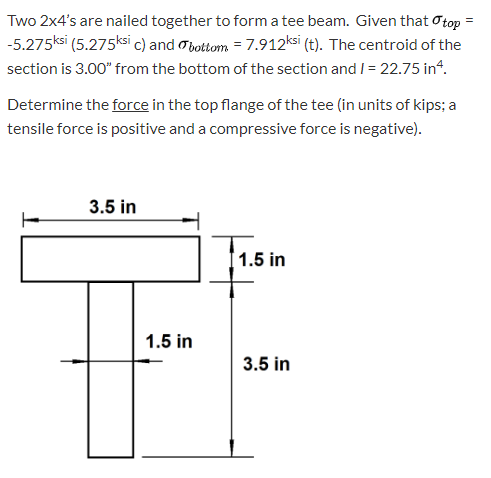 Two 2x4's are nailed together to form a tee beam. Given that $\sigma_{top}$ = -5.275$^{ksi}$ (5.275$^{ksi}$ c) and $\sigma_{bottom}$ = 7.912$^{ksi}$ (t). The centroid of the section is 3.00" from the bottom of the section and $I$ = 22.75 in$^4$.

Determine the force in the top flange of the tee (in units of kips; a tensile force is positive and a compressive force is negative).

3.5 in

1.5 in

1.5 in

3.5 in